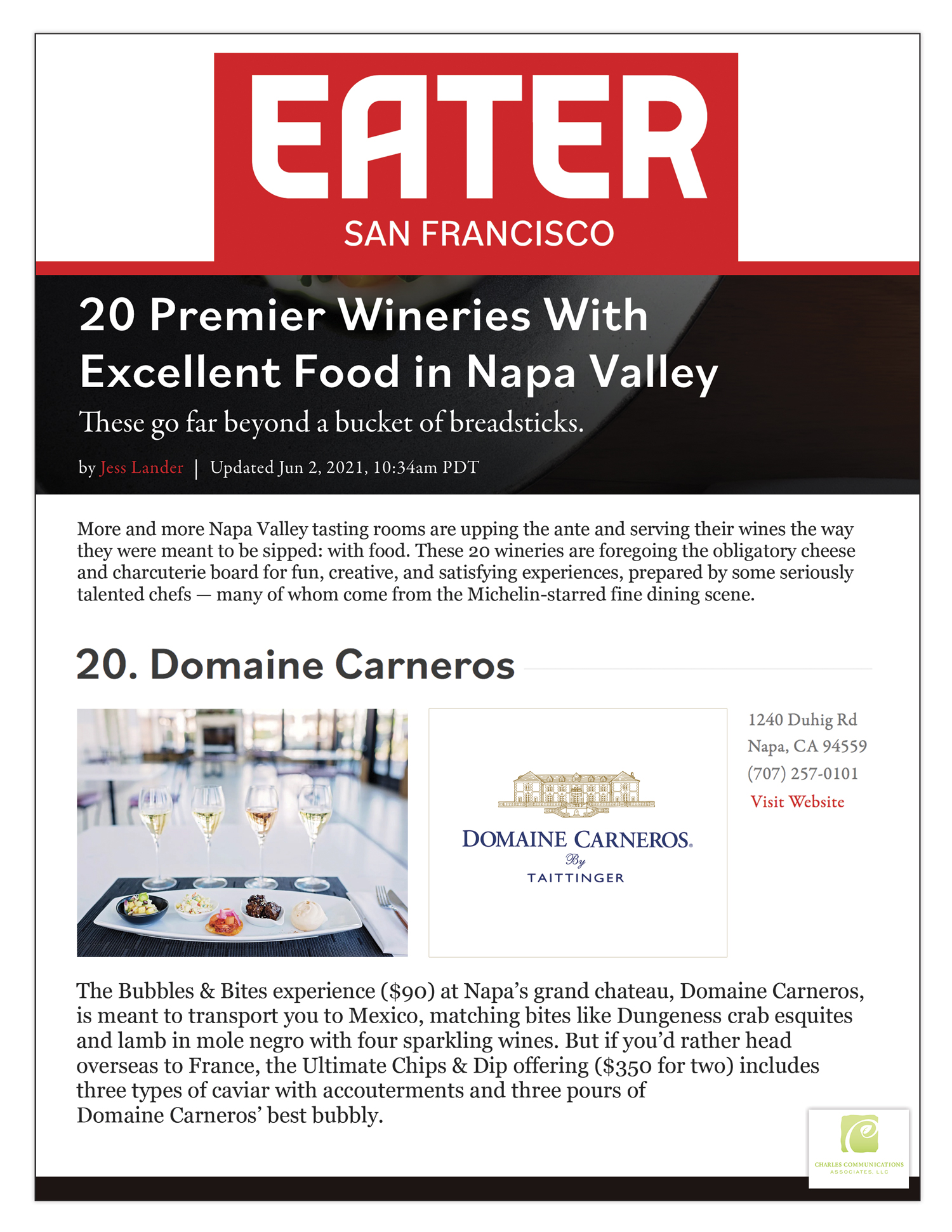 EATER
SAN FRANCISCO

20 Premier Wineries With Excellent Food in Napa Valley

These go far beyond a bucket of breadsticks.

by Jess Lander | Updated Jun 2, 2021, 10:34am PDT

More and more Napa Valley tasting rooms are upping the ante and serving their wines the way they were meant to be sipped: with food. These 20 wineries are foregoing the obligatory cheese and charcuterie board for fun, creative, and satisfying experiences, prepared by some seriously talented chefs — many of whom come from the Michelin-starred fine dining scene.

20. Domaine Carneros

DOMAINE CARNEROS.
By
TAITTINGER

1240 Duhig Rd
Napa, CA 94559
(707) 257-0101
Visit Website

The Bubbles & Bites experience ($90) at Napa's grand chateau, Domaine Carneros, is meant to transport you to Mexico, matching bites like Dungeness crab esquites and lamb in mole negro with four sparkling wines. But if you'd rather head overseas to France, the Ultimate Chips & Dip offering ($350 for two) includes three types of caviar with accouterments and three pours of Domaine Carneros' best bubbly.

CHARLES COMMUNICATIONS ASSOCIATES, LLC